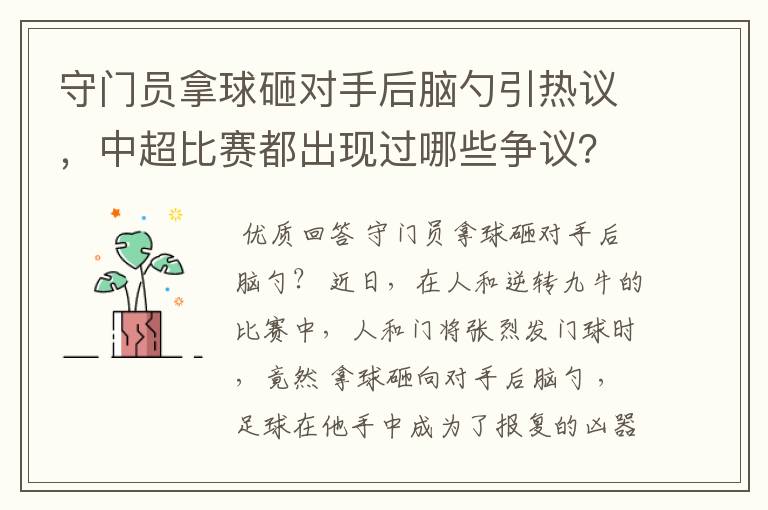 守门员拿球砸对手后脑勺引热议，中超比赛都出现过哪些争议？

优质回答 守门员拿球砸对手后脑勺？ 近日，在人和逆转九牛的比赛中，人和门将张烈发门球时，竟然拿球砸向对手后脑勺，足球在他手中成为了报复的凶器